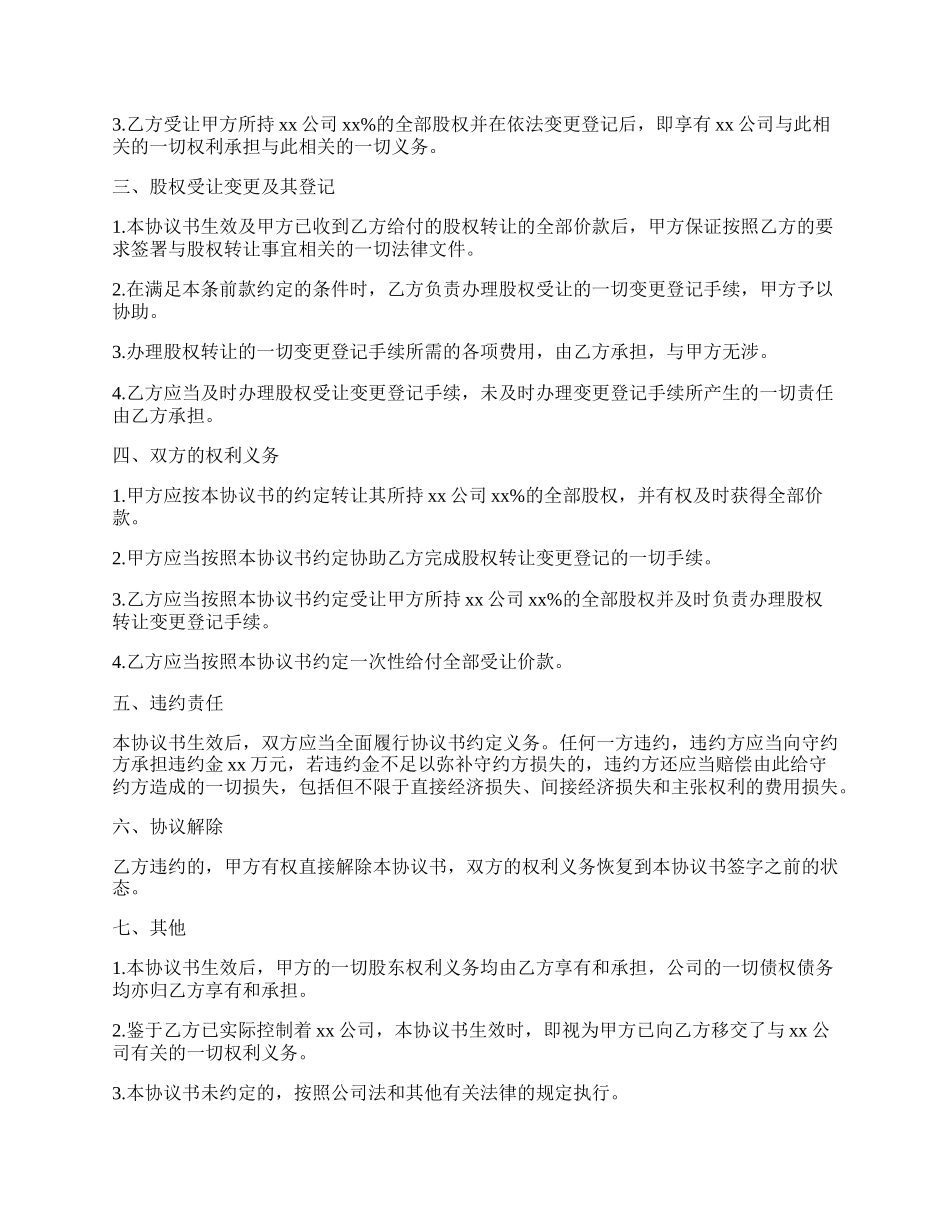 3.乙方受让甲方所持 xx 公司 xx%的全部股权并在依法变更登记后，即享有 xx 公司与此相关的一切权利承担与此相关的一切义务。

三、股权受让变更及其登记

1.本协议书生效及甲方已收到乙方给付的股权转让的全部价款后，甲方保证按照乙方的要求签署与股权转让事宜相关的一切法律文件。

2.在满足本条前款约定的条件时，乙方负责办理股权受让的一切变更登记手续，甲方予以协助。

3.办理股权转让的一切变更登记手续所需的各项费用，由乙方承担，与甲方无涉。

4.乙方应当及时办理股权受让变更登记手续，未及时办理变更登记手续所产生的一切责任由乙方承担。

四、双方的权利义务

1.甲方应按本协议书的约定转让其所持 xx 公司 xx%的全部股权，并有权及时获得全部价款。

2.甲方应当按照本协议书约定协助乙方完成股权转让变更登记的一切手续。

3.乙方应当按照本协议书约定受让甲方所持 xx 公司 xx%的全部股权并及时负责办理股权转让变更登记手续。

4.乙方应当按照本协议书约定一次性给付全部受让价款。

五、违约责任

本协议书生效后，双方应当全面履行协议书约定义务。任何一方违约，违约方应当向守约方承担违约金 xx 万元，若违约金不足以弥补守约方损失的，违约方还应当赔偿由此给守约方造成的一切损失，包括但不限于直接经济损失、间接经济损失和主张权利的费用损失。

六、协议解除

乙方违约的，甲方有权直接解除本协议书，双方的权利义务恢复到本协议书签字之前的状态。

七、其他

1.本协议书生效后，甲方的一切股东权利义务均由乙方享有和承担，公司的一切债权债务均亦归乙方享有和承担。

2.鉴于乙方已实际控制着 xx 公司，本协议书生效时，即视为甲方已向乙方移交了与 xx 公司有关的一切权利义务。

3.本协议书未约定的，按照公司法和其他有关法律的规定执行。